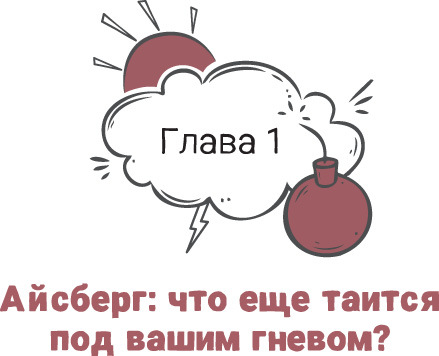 Глава 1

Айсберг: что еще таится под вашим гневом?